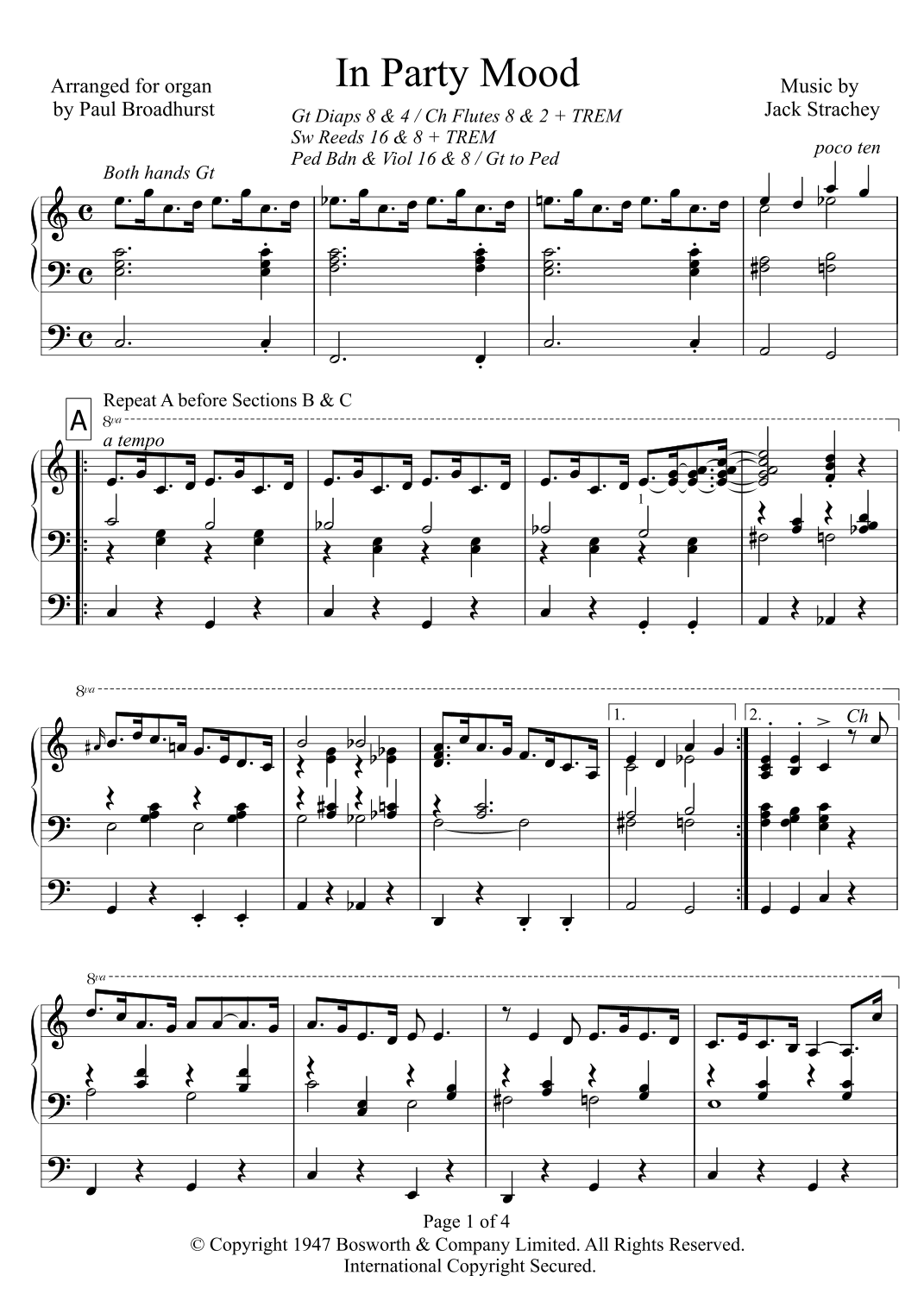 In Party Mood

Arranged for organ
by Paul Broadhurst

Gt Diaps 8 & 4 / Ch Flutes 8 & 2 + TREM
Sw Reeds 16 & 8 + TREM
Ped Bdn & Viol 16 & 8 / Gt to Ped

Music by
Jack Strachey

Both hands Gt

poco ten

A

Repeat A before Sections B & C

8va

a tempo

1

8va

1.

2.

Ch

8va

Page 1 of 4
© Copyright 1947 Bosworth & Company Limited. All Rights Reserved.
International Copyright Secured.